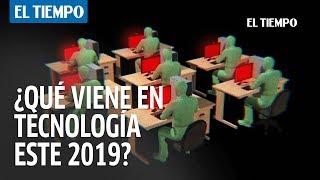 EL TIEMPO

EL TIEMPO

¿QUÉ VIENE EN TECNOLOGÍA ESTE 2019?